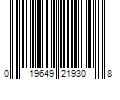 0 19649 21930 8